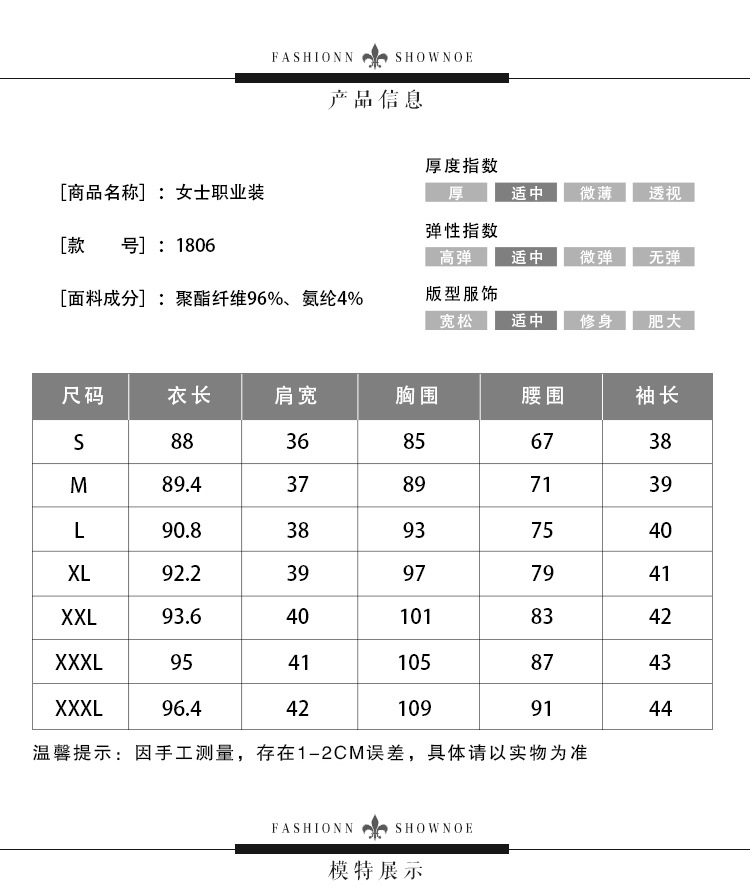 FASHIONN SHOWNOE

产品信息

[商品名称]：女士职业装

[款　　号]：1806

[面料成分]：聚酯纤维96%、氨纶4%

厚度指数
厚 适中 微薄 透视

弹性指数
高弹 适中 微弹 无弹

版型服饰
宽松 适中 修身 肥大

| 尺码 | 衣长 | 肩宽 | 胸围 | 腰围 | 袖长 |
|---|---|---|---|---|---|
| S | 88 | 36 | 85 | 67 | 38 |
| M | 89.4 | 37 | 89 | 71 | 39 |
| L | 90.8 | 38 | 93 | 75 | 40 |
| XL | 92.2 | 39 | 97 | 79 | 41 |
| XXL | 93.6 | 40 | 101 | 83 | 42 |
| XXXL | 95 | 41 | 105 | 87 | 43 |
| XXXL | 96.4 | 42 | 109 | 91 | 44 |

温馨提示：因手工测量，存在1-2CM误差，具体请以实物为准

FASHIONN SHOWNOE

模特展示